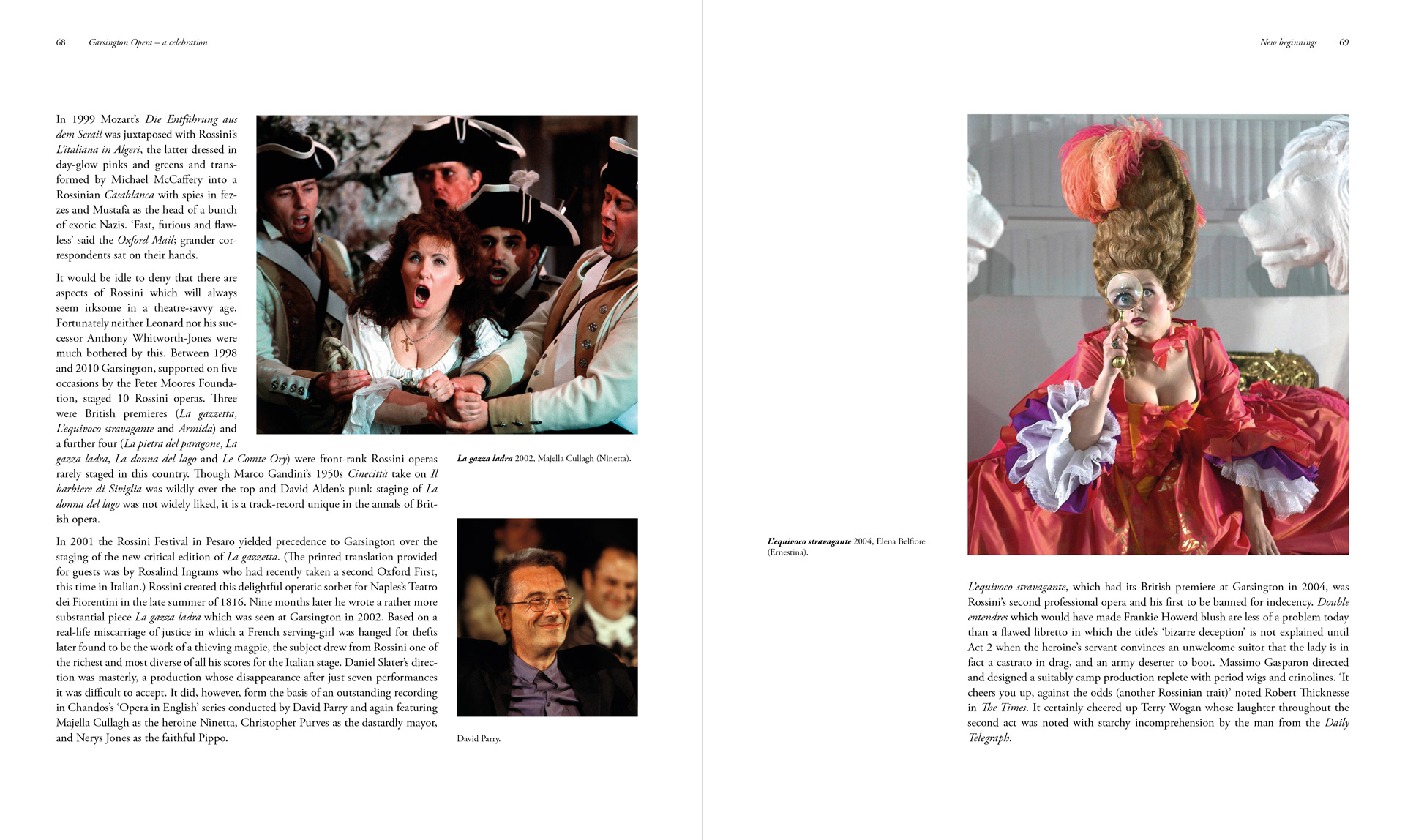 68 Garsington Opera – a celebration

In 1999 Mozart's Die Entführung aus dem Serail was juxtaposed with Rossini's L'italiana in Algeri, the latter dressed in day-glow pinks and greens and transformed by Michael McCaffery into a Rossinian Casablanca with spies in fezzes and Mustafà as the head of a bunch of exotic Nazis. 'Fast, furious and flawless' said the Oxford Mail; grander correspondents sat on their hands.

It would be idle to deny that there are aspects of Rossini which will always seem irksome in a theatre-savvy age. Fortunately neither Leonard nor his successor Anthony Whitworth-Jones were much bothered by this. Between 1998 and 2010 Garsington, supported on five occasions by the Peter Moores Foundation, staged 10 Rossini operas. Three were British premieres (La gazzetta, L'equivoco stravagante and Armida) and a further four (La pietra del paragone, La gazza ladra, La donna del lago and Le Comte Ory) were front-rank Rossini operas rarely staged in this country. Though Marco Gandini's 1950s Cinecittà take on Il barbiere di Siviglia was wildly over the top and David Alden's punk staging of La donna del lago was not widely liked, it is a track-record unique in the annals of British opera.

In 2001 the Rossini Festival in Pesaro yielded precedence to Garsington over the staging of the new critical edition of La gazzetta. (The printed translation provided for guests was by Rosalind Ingrams who had recently taken a second Oxford First, this time in Italian.) Rossini created this delightful operatic sorbet for Naples's Teatro dei Fiorentini in the late summer of 1816. Nine months later he wrote a rather more substantial piece La gazza ladra which was seen at Garsington in 2002. Based on a real-life miscarriage of justice in which a French serving-girl was hanged for thefts later found to be the work of a thieving magpie, the subject drew from Rossini one of the richest and most diverse of all his scores for the Italian stage. Daniel Slater's direction was masterly, a production whose disappearance after just seven performances it was difficult to accept. It did, however, form the basis of an outstanding recording in Chandos's 'Opera in English' series conducted by David Parry and again featuring Majella Cullagh as the heroine Ninetta, Christopher Purves as the dastardly mayor, and Nerys Jones as the faithful Pippo.

La gazza ladra 2002, Majella Cullagh (Ninetta).

David Parry.

New beginnings 69

L'equivoco stravagante 2004, Elena Belfiore (Ernestina).

L'equivoco stravagante, which had its British premiere at Garsington in 2004, was Rossini's second professional opera and his first to be banned for indecency. Double entendres which would have made Frankie Howerd blush are less of a problem today than a flawed libretto in which the title's 'bizarre deception' is not explained until Act 2 when the heroine's servant convinces an unwelcome suitor that the lady is in fact a castrato in drag, and an army deserter to boot. Massimo Gasparon directed and designed a suitably camp production replete with period wigs and crinolines. 'It cheers you up, against the odds (another Rossinian trait)' noted Robert Thicknesse in The Times. It certainly cheered up Terry Wogan whose laughter throughout the second act was noted with starchy incomprehension by the man from the Daily Telegraph.